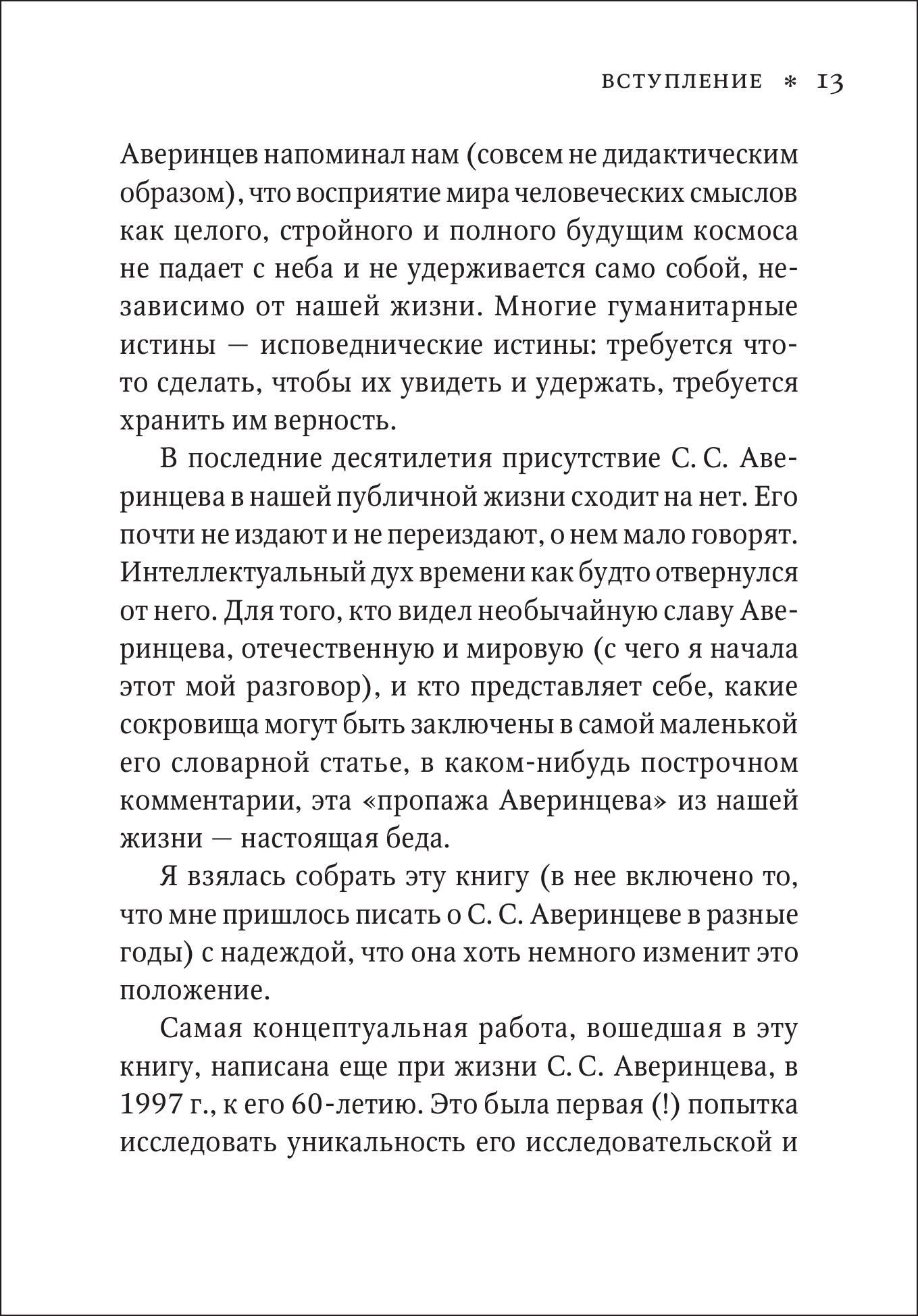 ВСТУПЛЕНИЕ * 13

Аверинцев напоминал нам (совсем не дидактическим образом), что восприятие мира человеческих смыслов как целого, стройного и полного будущим космоса не падает с неба и не удерживается само собой, независимо от нашей жизни. Многие гуманитарные истины — исповеднические истины: требуется что-то сделать, чтобы их увидеть и удержать, требуется хранить им верность.

В последние десятилетия присутствие С. С. Аверинцева в нашей публичной жизни сходит на нет. Его почти не издают и не переиздают, о нем мало говорят. Интеллектуальный дух времени как будто отвернулся от него. Для того, кто видел необычайную славу Аверинцева, отечественную и мировую (с чего я начала этот мой разговор), и кто представляет себе, какие сокровища могут быть заключены в самой маленькой его словарной статье, в каком-нибудь построчном комментарии, эта «пропажа Аверинцева» из нашей жизни — настоящая беда.

Я взялась собрать эту книгу (в нее включено то, что мне пришлось писать о С. С. Аверинцеве в разные годы) с надеждой, что она хоть немного изменит это положение.

Самая концептуальная работа, вошедшая в эту книгу, написана еще при жизни С. С. Аверинцева, в 1997 г., к его 60-летию. Это была первая (!) попытка исследовать уникальность его исследовательской и